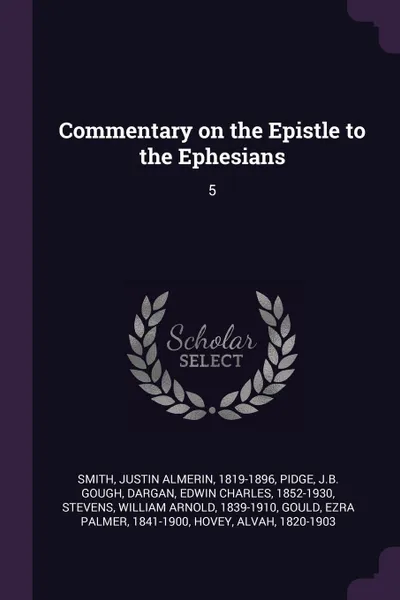 Commentary on the Epistle to the Ephesians

5

Scholar
SELECT

SMITH, JUSTIN ALMERIN, 1819-1896, PIDGE, J.B. GOUGH, DARGAN, EDWIN CHARLES, 1852-1930, STEVENS, WILLIAM ARNOLD, 1839-1910, GOULD, EZRA PALMER, 1841-1900, HOVEY, ALVAH, 1820-1903